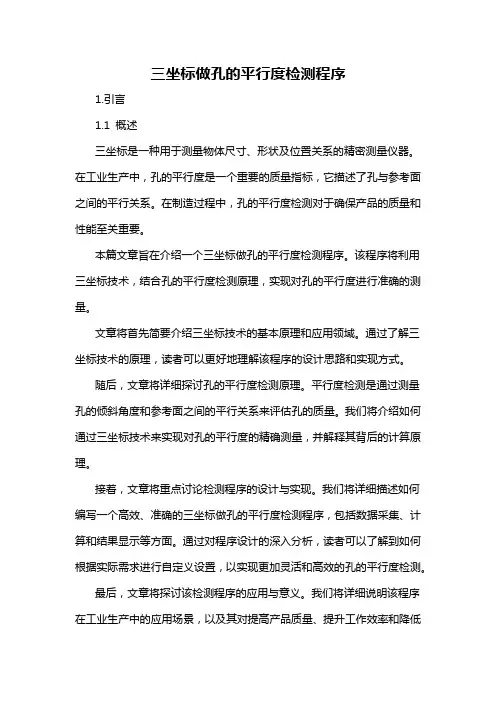 三坐标做孔的平行度检测程序

1.引言

1.1 概述

三坐标是一种用于测量物体尺寸、形状及位置关系的精密测量仪器。在工业生产中，孔的平行度是一个重要的质量指标，它描述了孔与参考面之间的平行关系。在制造过程中，孔的平行度检测对于确保产品的质量和性能至关重要。

本篇文章旨在介绍一个三坐标做孔的平行度检测程序。该程序将利用三坐标技术，结合孔的平行度检测原理，实现对孔的平行度进行准确的测量。

文章将首先简要介绍三坐标技术的基本原理和应用领域。通过了解三坐标技术的原理，读者可以更好地理解该程序的设计思路和实现方式。

随后，文章将详细探讨孔的平行度检测原理。平行度检测是通过测量孔的倾斜角度和参考面之间的平行关系来评估孔的质量。我们将介绍如何通过三坐标技术来实现对孔的平行度的精确测量，并解释其背后的计算原理。

接着，文章将重点讨论检测程序的设计与实现。我们将详细描述如何编写一个高效、准确的三坐标做孔的平行度检测程序，包括数据采集、计算和结果显示等方面。通过对程序设计的深入分析，读者可以了解到如何根据实际需求进行自定义设置，以实现更加灵活和高效的孔的平行度检测。

最后，文章将探讨该检测程序的应用与意义。我们将详细说明该程序在工业生产中的应用场景，以及其对提高产品质量、提升工作效率和降低